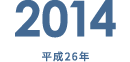 2014

平成26年